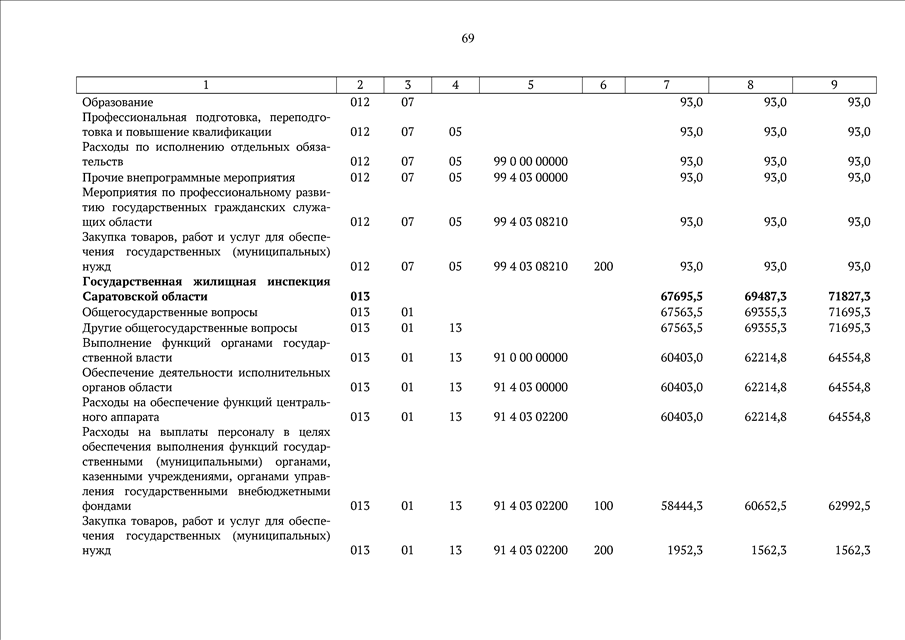 69

| 1 | 2 | 3 | 4 | 5 | 6 | 7 | 8 | 9 |
|---|---|---|---|---|---|---|---|---|
| Образование | 012 | 07 | | | | 93,0 | 93,0 | 93,0 |
| Профессиональная подготовка, переподготовка и повышение квалификации | 012 | 07 | 05 | | | 93,0 | 93,0 | 93,0 |
| Расходы по исполнению отдельных обязательств | 012 | 07 | 05 | 99 0 00 00000 | | 93,0 | 93,0 | 93,0 |
| Прочие внепрограммные мероприятия | 012 | 07 | 05 | 99 4 03 00000 | | 93,0 | 93,0 | 93,0 |
| Мероприятия по профессиональному развитию государственных гражданских служащих области | 012 | 07 | 05 | 99 4 03 08210 | | 93,0 | 93,0 | 93,0 |
| Закупка товаров, работ и услуг для обеспечения государственных (муниципальных) нужд | 012 | 07 | 05 | 99 4 03 08210 | 200 | 93,0 | 93,0 | 93,0 |
| **Государственная жилищная инспекция Саратовской области** | **013** | | | | | **67695,5** | **69487,3** | **71827,3** |
| Общегосударственные вопросы | 013 | 01 | | | | 67563,5 | 69355,3 | 71695,3 |
| Другие общегосударственные вопросы | 013 | 01 | 13 | | | 67563,5 | 69355,3 | 71695,3 |
| Выполнение функций органами государственной власти | 013 | 01 | 13 | 91 0 00 00000 | | 60403,0 | 62214,8 | 64554,8 |
| Обеспечение деятельности исполнительных органов области | 013 | 01 | 13 | 91 4 03 00000 | | 60403,0 | 62214,8 | 64554,8 |
| Расходы на обеспечение функций центрального аппарата | 013 | 01 | 13 | 91 4 03 02200 | | 60403,0 | 62214,8 | 64554,8 |
| Расходы на выплаты персоналу в целях обеспечения выполнения функций государственными (муниципальными) органами, казенными учреждениями, органами управления государственными внебюджетными фондами | 013 | 01 | 13 | 91 4 03 02200 | 100 | 58444,3 | 60652,5 | 62992,5 |
| Закупка товаров, работ и услуг для обеспечения государственных (муниципальных) нужд | 013 | 01 | 13 | 91 4 03 02200 | 200 | 1952,3 | 1562,3 | 1562,3 |